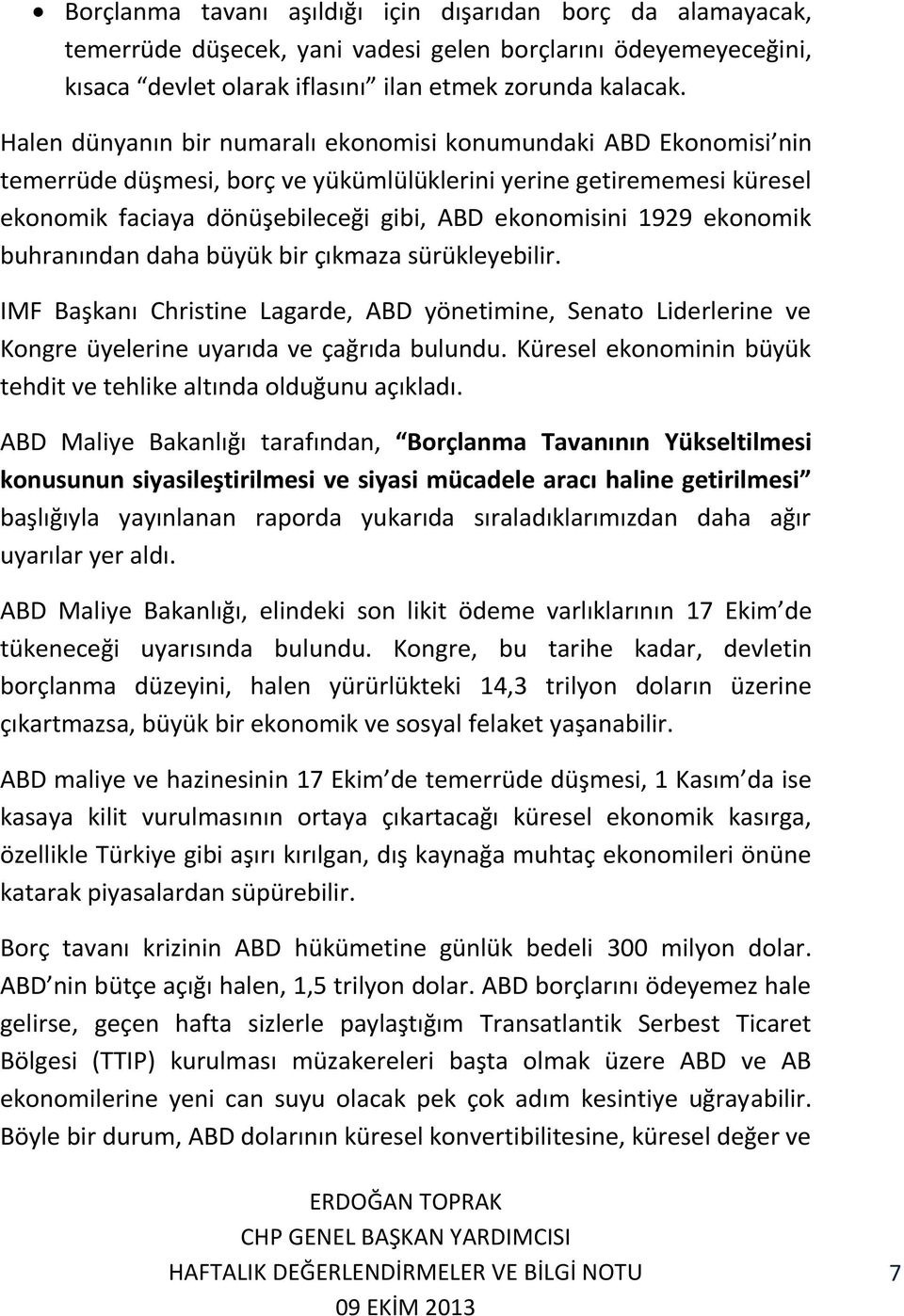 • Borçlanma tavanı aşıldığı için dışarıdan borç da alamayacak, temerrüde düşecek, yani vadesi gelen borçlarını ödeyemeyeceğini, kısaca "devlet olarak iflasını" ilan etmek zorunda kalacak.

Halen dünyanın bir numaralı ekonomisi konumundaki ABD Ekonomisi'nin temerrüde düşmesi, borç ve yükümlülüklerini yerine getirememesi küresel ekonomik faciaya dönüşebileceği gibi, ABD ekonomisini 1929 ekonomik buhranından daha büyük bir çıkmaza sürükleyebilir.

IMF Başkanı Christine Lagarde, ABD yönetimine, Senato Liderlerine ve Kongre üyelerine uyarıda ve çağrıda bulundu. Küresel ekonominin büyük tehdit ve tehlike altında olduğunu açıkladı.

ABD Maliye Bakanlığı tarafından, "Borçlanma Tavanının Yükseltilmesi konusunun siyasileştirilmesi ve siyasi mücadele aracı haline getirilmesi" başlığıyla yayınlanan raporda yukarıda sıraladıklarımızdan daha ağır uyarılar yer aldı.

ABD Maliye Bakanlığı, elindeki son likit ödeme varlıklarının 17 Ekim'de tükeneceği uyarısında bulundu. Kongre, bu tarihe kadar, devletin borçlanma düzeyini, halen yürürlükteki 14,3 trilyon doların üzerine çıkartmazsa, büyük bir ekonomik ve sosyal felaket yaşanabilir.

ABD maliye ve hazinesinin 17 Ekim'de temerrüde düşmesi, 1 Kasım'da ise kasaya kilit vurulmasının ortaya çıkartacağı küresel ekonomik kasırga, özellikle Türkiye gibi aşırı kırılgan, dış kaynağa muhtaç ekonomileri önüne katarak piyasalardan süpürebilir.

Borç tavanı krizinin ABD hükümetine günlük bedeli 300 milyon dolar. ABD'nin bütçe açığı halen, 1,5 trilyon dolar. ABD borçlarını ödeyemez hale gelirse, geçen hafta sizlerle paylaştığım Transatlantik Serbest Ticaret Bölgesi (TTIP) kurulması müzakereleri başta olmak üzere ABD ve AB ekonomilerine yeni can suyu olacak pek çok adım kesintiye uğrayabilir. Böyle bir durum, ABD dolarının küresel konvertibilitesine, küresel değer ve

ERDOĞAN TOPRAK
CHP GENEL BAŞKAN YARDIMCISI
HAFTALIK DEĞERLENDİRMELER VE BİLGİ NOTU
09 EKİM 2013

7